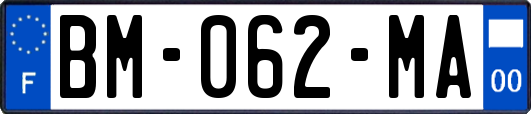 F
BM-062-MA
00